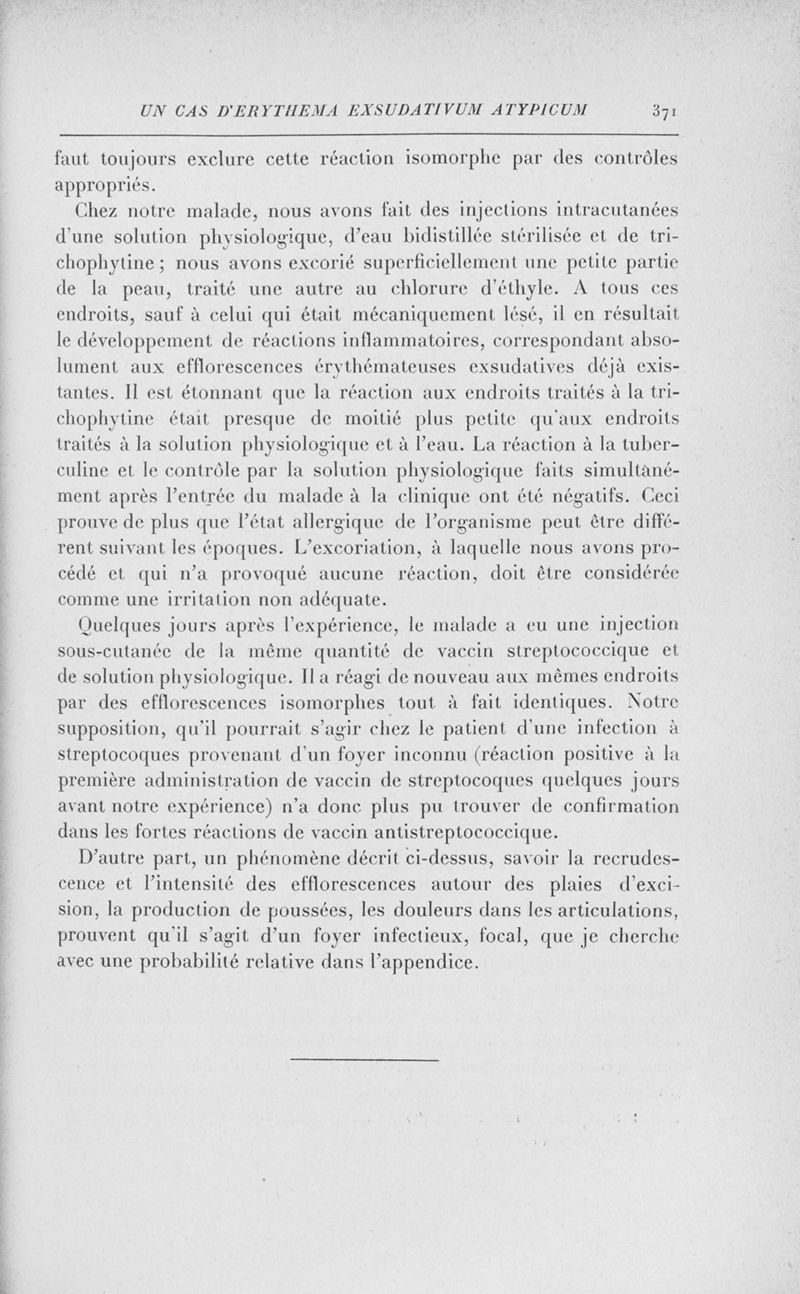 UN CAS D'ERYTHEMA EXSUDATIVUM ATYPICUM 371

faut toujours exclure cette réaction isomorphe par des contrôles appropriés.

Chez notre malade, nous avons fait des injections intracutanées d'une solution physiologique, d'eau bidistillée stérilisée et de trichophytine ; nous avons excorié superficiellement une petite partie de la peau, traité une autre au chlorure d'éthyle. A tous ces endroits, sauf à celui qui était mécaniquement lésé, il en résultait le développement de réactions inflammatoires, correspondant absolument aux efflorescences érythémateuses exsudatives déjà existantes. Il est étonnant que la réaction aux endroits traités à la trichophytine était presque de moitié plus petite qu'aux endroits traités à la solution physiologique et à l'eau. La réaction à la tuberculine et le contrôle par la solution physiologique faits simultanément après l'entrée du malade à la clinique ont été négatifs. Ceci prouve de plus que l'état allergique de l'organisme peut être différent suivant les époques. L'excoriation, à laquelle nous avons procédé et qui n'a provoqué aucune réaction, doit être considérée comme une irritation non adéquate.

Quelques jours après l'expérience, le malade a eu une injection sous-cutanée de la même quantité de vaccin streptococcique et de solution physiologique. Il a réagi de nouveau aux mêmes endroits par des efflorescences isomorphes tout à fait identiques. Notre supposition, qu'il pourrait s'agir chez le patient d'une infection à streptocoques provenant d'un foyer inconnu (réaction positive à la première administration de vaccin de streptocoques quelques jours avant notre expérience) n'a donc plus pu trouver de confirmation dans les fortes réactions de vaccin antistreptococcique.

D'autre part, un phénomène décrit ci-dessus, savoir la recrudescence et l'intensité des efflorescences autour des plaies d'excision, la production de poussées, les douleurs dans les articulations, prouvent qu'il s'agit d'un foyer infectieux, focal, que je cherche avec une probabilité relative dans l'appendice.